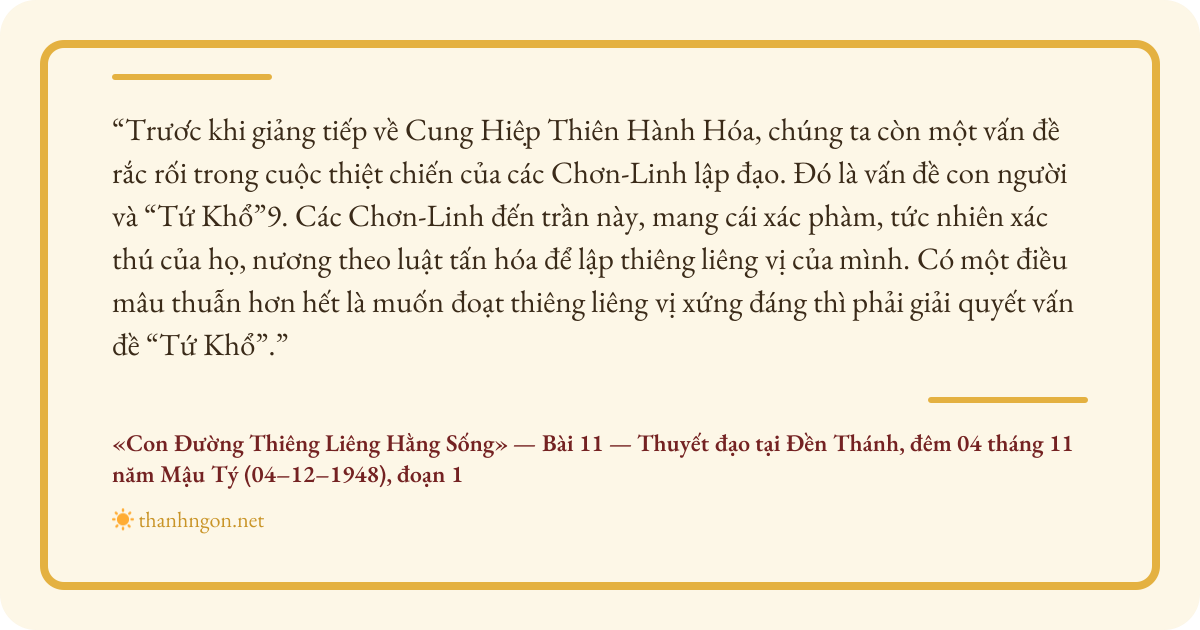 "Trươc khi giảng tiếp về Cung Hiệp Thiên Hành Hóa, chúng ta còn một vấn đề rắc rối trong cuộc thiệt chiến của các Chơn-Linh lập đạo. Đó là vấn đề con người và "Tứ Khổ"9. Các Chơn-Linh đến trần này, mang cái xác phàm, tức nhiên xác thú của họ, nương theo luật tấn hóa để lập thiêng liêng vị của mình. Có một điều mâu thuẫn hơn hết là muốn đoạt thiêng liêng vị xứng đáng thì phải giải quyết vấn đề "Tứ Khổ"."

«Con Đường Thiêng Liêng Hằng Sống» — Bài 11 — Thuyết đạo tại Đền Thánh, đêm 04 tháng 11 năm Mậu Tý (04–12–1948), đoạn 1

thanhngon.net